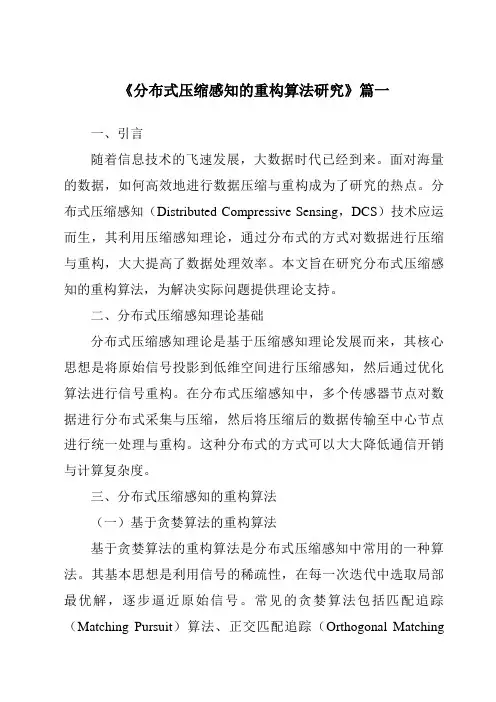 《分布式压缩感知的重构算法研究》篇一

一、引言

随着信息技术的飞速发展，大数据时代已经到来。面对海量的数据，如何高效地进行数据压缩与重构成为了研究的热点。分布式压缩感知（Distributed Compressive Sensing，DCS）技术应运而生，其利用压缩感知理论，通过分布式的方式对数据进行压缩与重构，大大提高了数据处理效率。本文旨在研究分布式压缩感知的重构算法，为解决实际问题提供理论支持。

二、分布式压缩感知理论基础

分布式压缩感知理论是基于压缩感知理论发展而来，其核心思想是将原始信号投影到低维空间进行压缩感知，然后通过优化算法进行信号重构。在分布式压缩感知中，多个传感器节点对数据进行分布式采集与压缩，然后将压缩后的数据传输至中心节点进行统一处理与重构。这种分布式的方式可以大大降低通信开销与计算复杂度。

三、分布式压缩感知的重构算法

（一）基于贪婪算法的重构算法

基于贪婪算法的重构算法是分布式压缩感知中常用的一种算法。其基本思想是利用信号的稀疏性，在每一次迭代中选取局部最优解，逐步逼近原始信号。常见的贪婪算法包括匹配追踪（Matching Pursuit）算法、正交匹配追踪（Orthogonal Matching